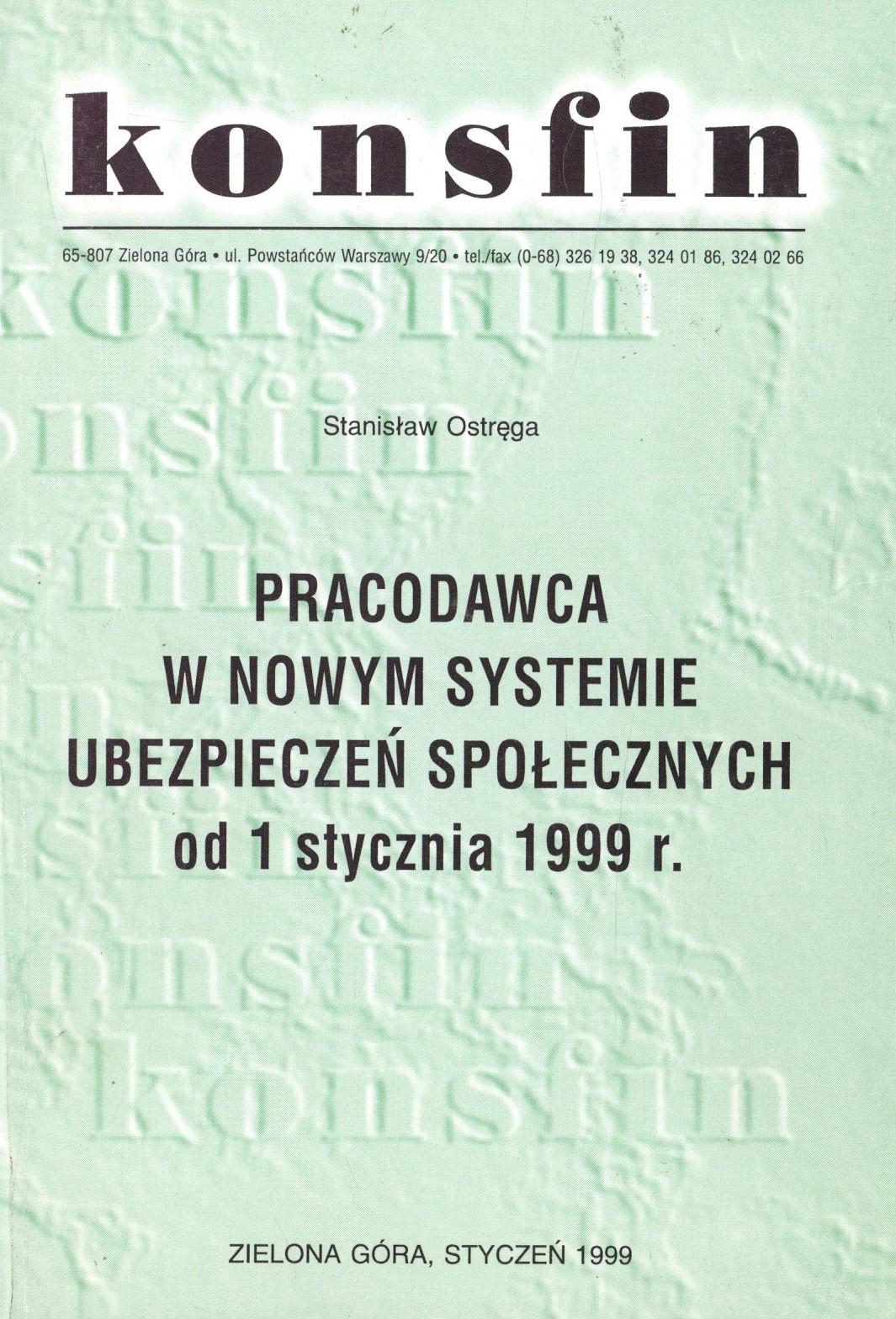 konsfin

65-807 Zielona Góra • ul. Powstańców Warszawy 9/20 • tel./fax (0-68) 326 19 38, 324 01 86, 324 02 66

Stanisław Ostręga

PRACODAWCA
W NOWYM SYSTEMIE
UBEZPIECZEŃ SPOŁECZNYCH
od 1 stycznia 1999 r.

ZIELONA GÓRA, STYCZEŃ 1999

konsfin